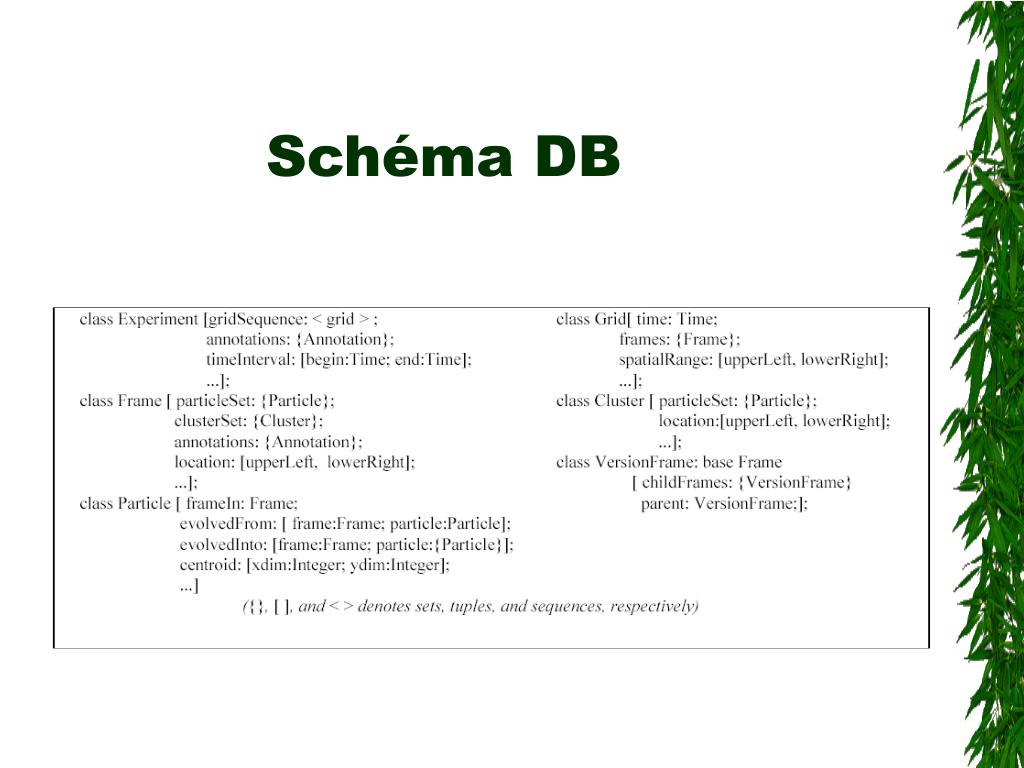 Schéma DB

class Experiment [gridSequence: < grid > ;
annotations: {Annotation};
timeInterval: [begin:Time; end:Time];
...];
class Frame [ particleSet: {Particle};
clusterSet: {Cluster};
annotations: {Annotation};
location: [upperLeft, lowerRight];
...];
class Particle [ frameIn: Frame;
evolvedFrom: [ frame:Frame; particle:Particle];
evolvedInto: [frame:Frame; particle:{Particle}];
centroid: [xdim:Integer; ydim:Integer];
...]

class Grid[ time: Time;
frames: {Frame};
spatialRange: [upperLeft, lowerRight];
...];
class Cluster [ particleSet: {Particle};
location:[upperLeft, lowerRight];
...];
class VersionFrame: base Frame
[ childFrames: {VersionFrame}
parent: VersionFrame;];

({}, [ ], and < > denotes sets, tuples, and sequences, respectively)